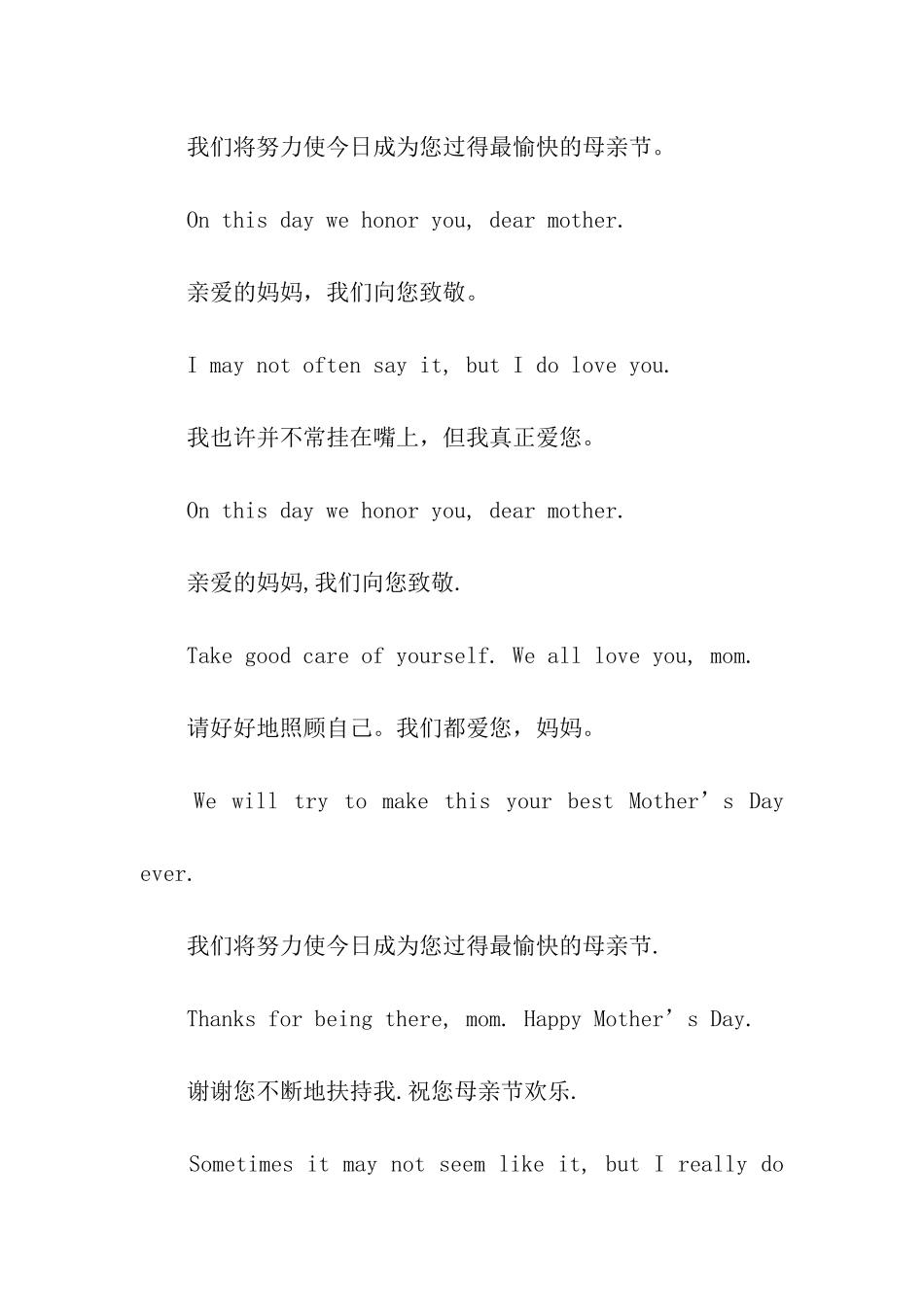 我们将努力使今日成为您过得最愉快的母亲节。

On this day we honor you, dear mother.

亲爱的妈妈，我们向您致敬。

I may not often say it, but I do love you.

我也许并不常挂在嘴上，但我真正爱您。

On this day we honor you, dear mother.

亲爱的妈妈,我们向您致敬.

Take good care of yourself. We all love you, mom.

请好好地照顾自己。我们都爱您，妈妈。

We will try to make this your best Mother’s Day ever.

我们将努力使今日成为您过得最愉快的母亲节.

Thanks for being there, mom. Happy Mother’s Day.

谢谢您不断地扶持我.祝您母亲节欢乐.

Sometimes it may not seem like it, but I really do